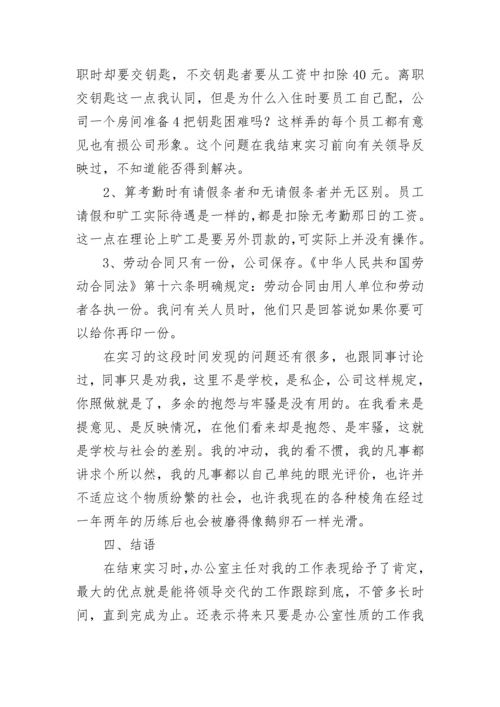 职时却要交钥匙，不交钥匙者要从工资中扣除 40 元。离职交钥匙这一点我认同，但是为什么入住时要员工自己配，公司一个房间准备 4 把钥匙困难吗？这样弄的每个员工都有意见也有损公司形象。这个问题在我结束实习前向有关领导反映过，不知道能否得到解决。

2、算考勤时有请假条者和无请假条者并无区别。员工请假和旷工实际待遇是一样的,都是扣除无考勤那日的工资。这一点在理论上旷工是要另外罚款的,可实际上并没有操作。

3、劳动合同只有一份，公司保存。《中华人民共和国劳动合同法》第十六条明确规定：劳动合同由用人单位和劳动者各执一份。我问有关人员时，他们只是回答说如果你要可以给你再印一份。

在实习的这段时间发现的问题还有很多，也跟同事讨论过，同事只是劝我，这里不是学校，是私企，公司这样规定，你照做就是了，多余的抱怨与牢骚是没有用的。在我看来是提意见、是反映情况，在他们看来却是抱怨、是牢骚，这就是学校与社会的差别。我的冲动，我的看不惯，我的凡事都讲求个所以然，我的凡事都以自己单纯的眼光评价，也许并不适应这个物质纷繁的社会，也许我现在的各种棱角在经过一年两年的历练后也会被磨得像鹅卵石一样光滑。

四、结语

在结束实习时,办公室主任对我的工作表现给予了肯定，最大的优点就是能将领导交代的工作跟踪到底，不管多长时间，直到完成为止。还表示将来只要是办公室性质的工作我